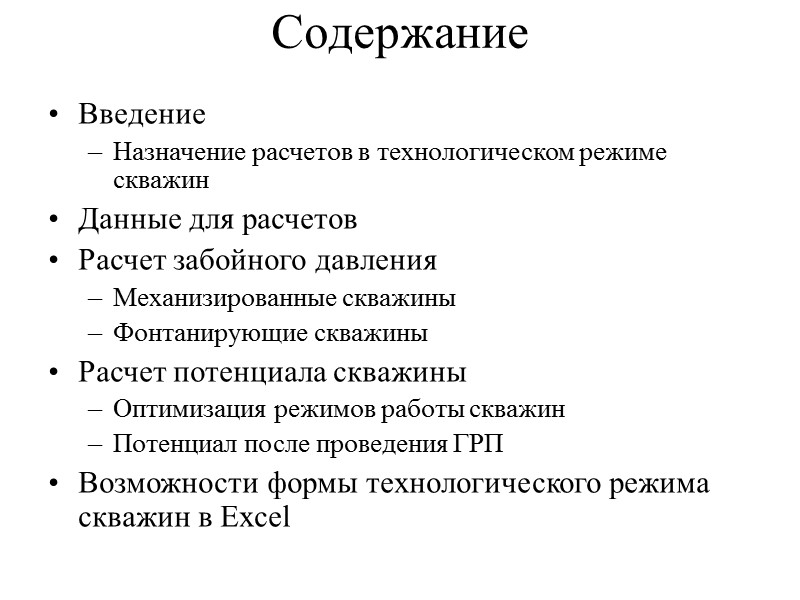 Содержание

• Введение
  – Назначение расчетов в технологическом режиме скважин
• Данные для расчетов
• Расчет забойного давления
  – Механизированные скважины
  – Фонтанирующие скважины
• Расчет потенциала скважины
  – Оптимизация режимов работы скважин
  – Потенциал после проведения ГРП
• Возможности формы технологического режима скважин в Excel